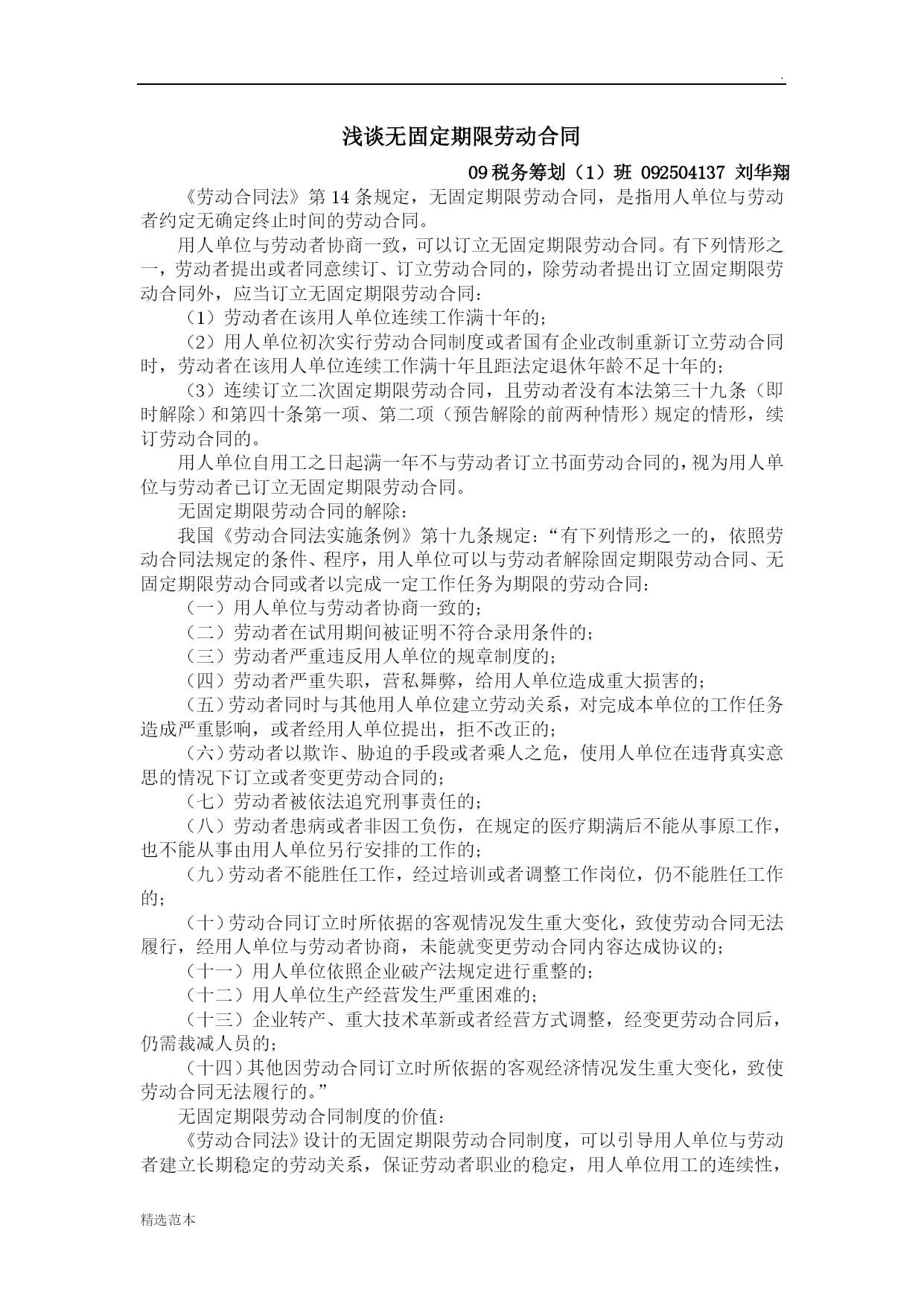 .

浅谈无固定期限劳动合同

09税务筹划（1）班 092504137 刘华翔

《劳动合同法》第14条规定，无固定期限劳动合同，是指用人单位与劳动者约定无确定终止时间的劳动合同。

用人单位与劳动者协商一致，可以订立无固定期限劳动合同。有下列情形之一，劳动者提出或者同意续订、订立劳动合同的，除劳动者提出订立固定期限劳动合同外，应当订立无固定期限劳动合同：

（1）劳动者在该用人单位连续工作满十年的；

（2）用人单位初次实行劳动合同制度或者国有企业改制重新订立劳动合同时，劳动者在该用人单位连续工作满十年且距法定退休年龄不足十年的；

（3）连续订立二次固定期限劳动合同，且劳动者没有本法第三十九条（即时解除）和第四十条第一项、第二项（预告解除的前两种情形）规定的情形，续订劳动合同的。

用人单位自用工之日起满一年不与劳动者订立书面劳动合同的，视为用人单位与劳动者已订立无固定期限劳动合同。

无固定期限劳动合同的解除：

我国《劳动合同法实施条例》第十九条规定：“有下列情形之一的，依照劳动合同法规定的条件、程序，用人单位可以与劳动者解除固定期限劳动合同、无固定期限劳动合同或者以完成一定工作任务为期限的劳动合同：

（一）用人单位与劳动者协商一致的；

（二）劳动者在试用期间被证明不符合录用条件的；

（三）劳动者严重违反用人单位的规章制度的；

（四）劳动者严重失职，营私舞弊，给用人单位造成重大损害的；

（五）劳动者同时与其他用人单位建立劳动关系，对完成本单位的工作任务造成严重影响，或者经用人单位提出，拒不改正的；

（六）劳动者以欺诈、胁迫的手段或者乘人之危，使用人单位在违背真实意思的情况下订立或者变更劳动合同的；

（七）劳动者被依法追究刑事责任的；

（八）劳动者患病或者非因工负伤，在规定的医疗期满后不能从事原工作，也不能从事由用人单位另行安排的工作的；

（九）劳动者不能胜任工作，经过培训或者调整工作岗位，仍不能胜任工作的；

（十）劳动合同订立时所依据的客观情况发生重大变化，致使劳动合同无法履行，经用人单位与劳动者协商，未能就变更劳动合同内容达成协议的；

（十一）用人单位依照企业破产法规定进行重整的；

（十二）用人单位生产经营发生严重困难的；

（十三）企业转产、重大技术革新或者经营方式调整，经变更劳动合同后，仍需裁减人员的；

（十四）其他因劳动合同订立时所依据的客观经济情况发生重大变化，致使劳动合同无法履行的。”

无固定期限劳动合同制度的价值：

《劳动合同法》设计的无固定期限劳动合同制度，可以引导用人单位与劳动者建立长期稳定的劳动关系，保证劳动者职业的稳定，用人单位用工的连续性，

精选范本